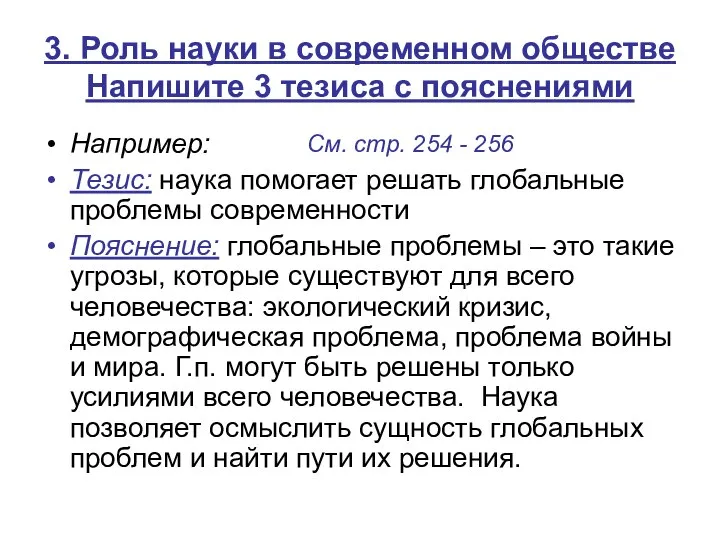 3. Роль науки в современном обществе
Напишите 3 тезиса с пояснениями

• Например: См. стр. 254 - 256

• Тезис: наука помогает решать глобальные проблемы современности

• Пояснение: глобальные проблемы – это такие угрозы, которые существуют для всего человечества: экологический кризис, демографическая проблема, проблема войны и мира. Г.п. могут быть решены только усилиями всего человечества. Наука позволяет осмыслить сущность глобальных проблем и найти пути их решения.